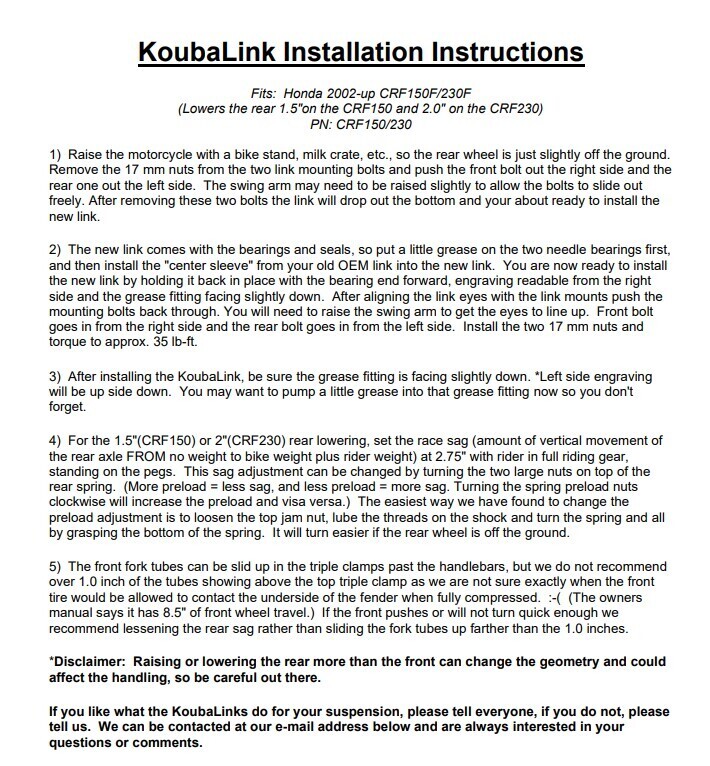 KoubaLink Installation Instructions

Fits: Honda 2002-up CRF150F/230F
(Lowers the rear 1.5"on the CRF150 and 2.0" on the CRF230)
PN: CRF150/230

1) Raise the motorcycle with a bike stand, milk crate, etc., so the rear wheel is just slightly off the ground. Remove the 17 mm nuts from the two link mounting bolts and push the front bolt out the right side and the rear one out the left side. The swing arm may need to be raised slightly to allow the bolts to slide out freely. After removing these two bolts the link will drop out the bottom and your about ready to install the new link.

2) The new link comes with the bearings and seals, so put a little grease on the two needle bearings first, and then install the "center sleeve" from your old OEM link into the new link. You are now ready to install the new link by holding it back in place with the bearing end forward, engraving readable from the right side and the grease fitting facing slightly down. After aligning the link eyes with the link mounts push the mounting bolts back through. You will need to raise the swing arm to get the eyes to line up. Front bolt goes in from the right side and the rear bolt goes in from the left side. Install the two 17 mm nuts and torque to approx. 35 lb-ft.

3) After installing the KoubaLink, be sure the grease fitting is facing slightly down. *Left side engraving will be up side down. You may want to pump a little grease into that grease fitting now so you don't forget.

4) For the 1.5"(CRF150) or 2"(CRF230) rear lowering, set the race sag (amount of vertical movement of the rear axle FROM no weight to bike weight plus rider weight) at 2.75" with rider in full riding gear, standing on the pegs. This sag adjustment can be changed by turning the two large nuts on top of the rear spring. (More preload = less sag, and less preload = more sag. Turning the spring preload nuts clockwise will increase the preload and visa versa.) The easiest way we have found to change the preload adjustment is to loosen the top jam nut, lube the threads on the shock and turn the spring and all by grasping the bottom of the spring. It will turn easier if the rear wheel is off the ground.

5) The front fork tubes can be slid up in the triple clamps past the handlebars, but we do not recommend over 1.0 inch of the tubes showing above the top triple clamp as we are not sure exactly when the front tire would be allowed to contact the underside of the fender when fully compressed. :-( (The owners manual says it has 8.5" of front wheel travel.) If the front pushes or will not turn quick enough we recommend lessening the rear sag rather than sliding the fork tubes up farther than the 1.0 inches.

*Disclaimer: Raising or lowering the rear more than the front can change the geometry and could affect the handling, so be careful out there.

If you like what the KoubaLinks do for your suspension, please tell everyone, if you do not, please tell us. We can be contacted at our e-mail address below and are always interested in your questions or comments.